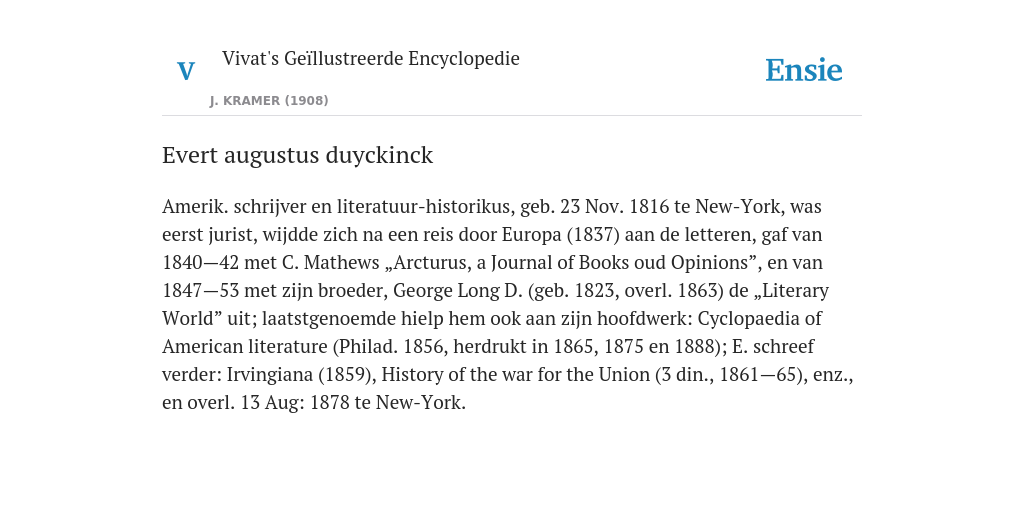 V

Vivat's Geïllustreerde Encyclopedie

J. KRAMER (1908)

Ensie

Evert augustus duyckinck

Amerik. schrijver en literatuur-historikus, geb. 23 Nov. 1816 te New-York, was eerst jurist, wijdde zich na een reis door Europa (1837) aan de letteren, gaf van 1840—42 met C. Mathews „Arcturus, a Journal of Books oud Opinions”, en van 1847—53 met zijn broeder, George Long D. (geb. 1823, overl. 1863) de „Literary World” uit; laatstgenoemde hielp hem ook aan zijn hoofdwerk: Cyclopaedia of American literature (Philad. 1856, herdrukt in 1865, 1875 en 1888); E. schreef verder: Irvingiana (1859), History of the war for the Union (3 din., 1861—65), enz., en overl. 13 Aug: 1878 te New-York.